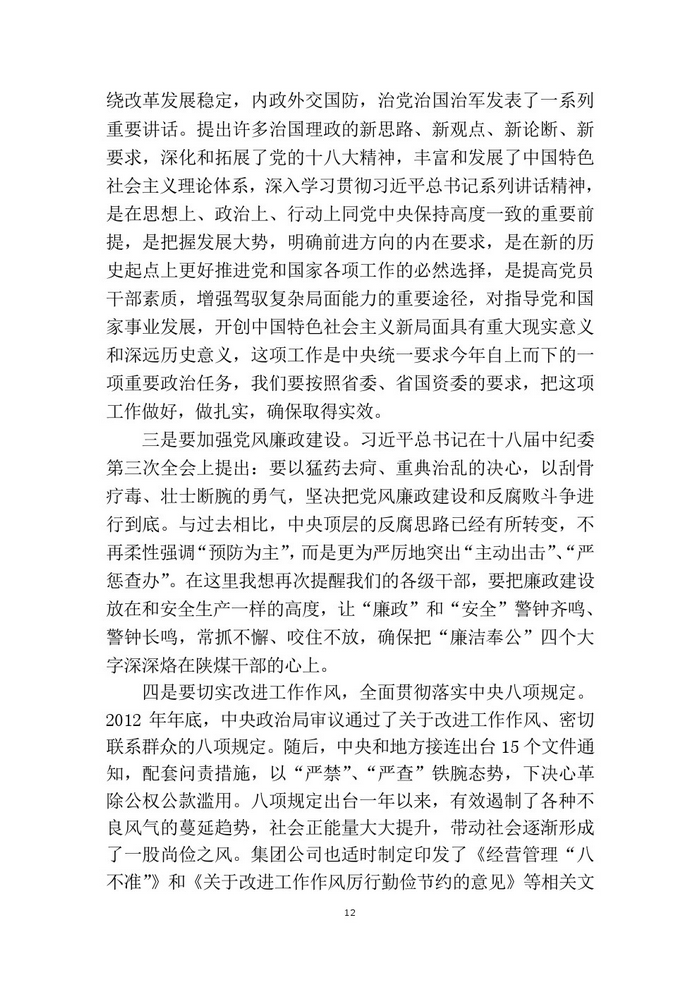 绕改革发展稳定，内政外交国防，治党治国治军发表了一系列重要讲话。提出许多治国理政的新思路、新观点、新论断、新要求，深化和拓展了党的十八大精神，丰富和发展了中国特色社会主义理论体系，深入学习贯彻习近平总书记系列讲话精神，是在思想上、政治上、行动上同党中央保持高度一致的重要前提，是把握发展大势，明确前进方向的内在要求，是在新的历史起点上更好推进党和国家各项工作的必然选择，是提高党员干部素质，增强驾驭复杂局面能力的重要途径，对指导党和国家事业发展，开创中国特色社会主义新局面具有重大现实意义和深远历史意义，这项工作是中央统一要求今年自上而下的一项重要政治任务，我们要按照省委、省国资委的要求，把这项工作做好，做扎实，确保取得实效。

三是要加强党风廉政建设。习近平总书记在十八届中纪委第三次全会上提出：要以猛药去疴、重典治乱的决心，以刮骨疗毒、壮士断腕的勇气，坚决把党风廉政建设和反腐败斗争进行到底。与过去相比，中央顶层的反腐思路已经有所转变，不再柔性强调“预防为主”，而是更为严厉地突出“主动出击”、“严惩查办”。在这里我想再次提醒我们的各级干部，要把廉政建设放在和安全生产一样的高度，让“廉政”和“安全”警钟齐鸣、警钟长鸣，常抓不懈、咬住不放，确保把“廉洁奉公”四个大字深深烙在陕煤干部的心上。

四是要切实改进工作作风，全面贯彻落实中央八项规定。2012 年年底，中央政治局审议通过了关于改进工作作风、密切联系群众的八项规定。随后，中央和地方接连出台 15 个文件通知，配套问责措施，以“严禁”、“严查”铁腕态势，下决心革除公权公款滥用。八项规定出台一年以来，有效遏制了各种不良风气的蔓延趋势，社会正能量大大提升，带动社会逐渐形成了一股尚俭之风。集团公司也适时制定印发了《经营管理“八不准”》和《关于改进工作作风厉行勤俭节约的意见》等相关文

12